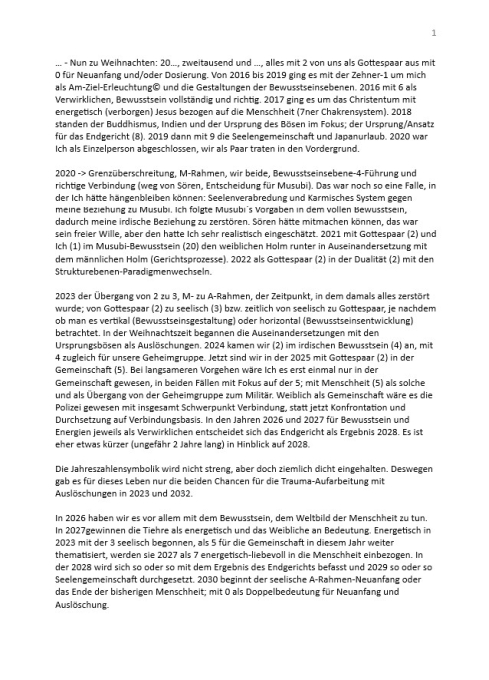 1

… - Nun zu Weihnachten: 20…, zweitausend und …, alles mit 2 von uns als Gottespaar aus mit 0 für Neuanfang und/oder Dosierung. Von 2016 bis 2019 ging es mit der Zehner-1 um mich als Am-Ziel-Erleuchtung© und die Gestaltungen der Bewusstseinsebenen. 2016 mit 6 als Verwirklichen, Bewusstsein vollständig und richtig. 2017 ging es um das Christentum mit energetisch (verborgen) Jesus bezogen auf die Menschheit (7ner Chakrensystem). 2018 standen der Buddhismus, Indien und der Ursprung des Bösen im Fokus; der Ursprung/Ansatz für das Endgericht (8). 2019 dann mit 9 die Seelengemeinschaft und Japanurlaub. 2020 war Ich als Einzelperson abgeschlossen, wir als Paar traten in den Vordergrund.

2020 -> Grenzüberschreitung, M-Rahmen, wir beide, Bewusstseinsebene-4-Führung und richtige Verbindung (weg von Sören, Entscheidung für Musubi). Das war noch so eine Falle, in der Ich hätte hängenbleiben können: Seelenverabredung und Karmisches System gegen meine Beziehung zu Musubi. Ich folgte Musubi´s Vorgaben in dem vollen Bewusstsein, dadurch meine irdische Beziehung zu zerstören. Sören hätte mitmachen können, das war sein freier Wille, aber den hatte Ich sehr realistisch eingeschätzt. 2021 mit Gottespaar (2) und Ich (1) im Musubi-Bewusstsein (20) den weiblichen Holm runter in Auseinandersetzung mit dem männlichen Holm (Gerichtsprozesse). 2022 als Gottespaar (2) in der Dualität (2) mit den Strukturebenen-Paradigmenwechseln.

2023 der Übergang von 2 zu 3, M- zu A-Rahmen, der Zeitpunkt, in dem damals alles zerstört wurde; von Gottespaar (2) zu seelisch (3) bzw. zeitlich von seelisch zu Gottespaar, je nachdem ob man es vertikal (Bewusstseinsgestaltung) oder horizontal (Bewusstseinsentwicklung) betrachtet. In der Weihnachtszeit begannen die Auseinandersetzungen mit den Ursprungsbösen als Auslöschungen. 2024 kamen wir (2) im irdischen Bewusstsein (4) an, mit 4 zugleich für unsere Geheimgruppe. Jetzt sind wir in der 2025 mit Gottespaar (2) in der Gemeinschaft (5). Bei langsameren Vorgehen wäre Ich es erst einmal nur in der Gemeinschaft gewesen, in beiden Fällen mit Fokus auf der 5; mit Menschheit (5) als solche und als Übergang von der Geheimgruppe zum Militär. Weiblich als Gemeinschaft wäre es die Polizei gewesen mit insgesamt Schwerpunkt Verbindung, statt jetzt Konfrontation und Durchsetzung auf Verbindungsbasis. In den Jahren 2026 und 2027 für Bewusstsein und Energien jeweils als Verwirklichen entscheidet sich das Endgericht als Ergebnis 2028. Es ist eher etwas kürzer (ungefähr 2 Jahre lang) in Hinblick auf 2028.

Die Jahreszahlensymbolik wird nicht streng, aber doch ziemlich dicht eingehalten. Deswegen gab es für dieses Leben nur die beiden Chancen für die Trauma-Aufarbeitung mit Auslöschungen in 2023 und 2032.

In 2026 haben wir es vor allem mit dem Bewusstsein, dem Weltbild der Menschheit zu tun. In 2027gewinnen die Tiehre als energetisch und das Weibliche an Bedeutung. Energetisch in 2023 mit der 3 seelisch begonnen, als 5 für die Gemeinschaft in diesem Jahr weiter thematisiert, werden sie 2027 als 7 energetisch-liebevoll in die Menschheit einbezogen. In der 2028 wird sich so oder so mit dem Ergebnis des Endgerichts befasst und 2029 so oder so Seelengemeinschaft durchgesetzt. 2030 beginnt der seelische A-Rahmen-Neuanfang oder das Ende der bisherigen Menschheit; mit 0 als Doppelbedeutung für Neuanfang und Auslöschung.